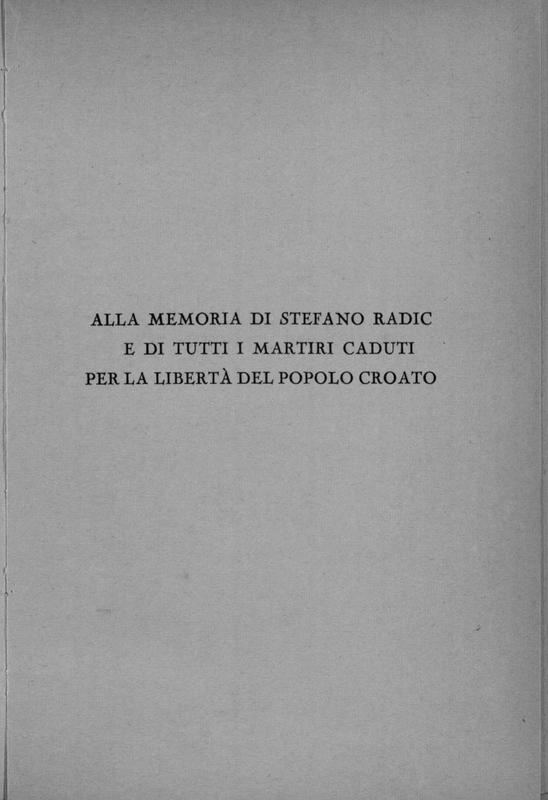 ALLA MEMORIA DI STEFANO RADIC
E DI TUTTI I MARTIRI CADUTI
PER LA LIBERTÀ DEL POPOLO CROATO